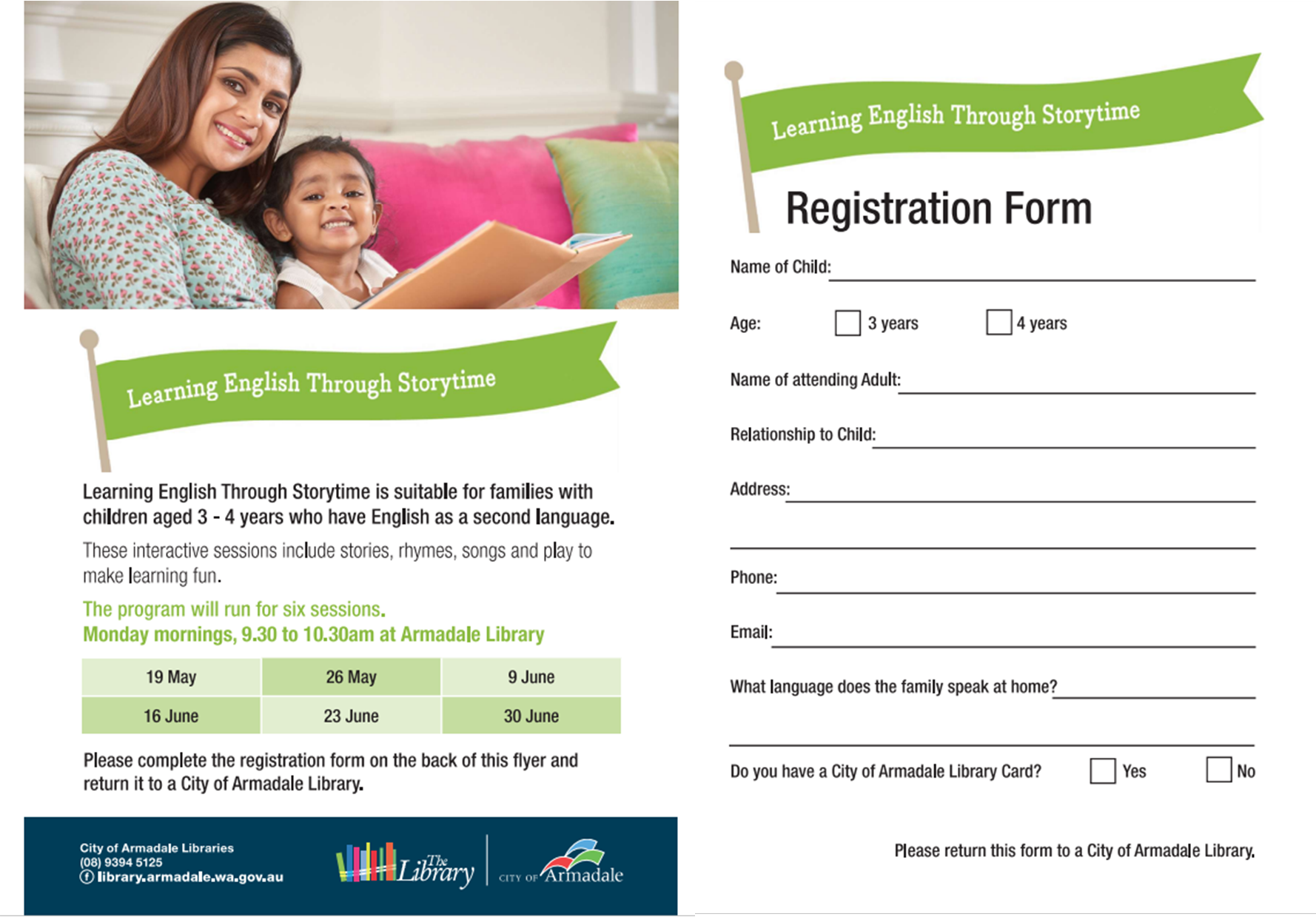 Learning English Through Storytime

Learning English Through Storytime is suitable for families with children aged 3 - 4 years who have English as a second language.

These interactive sessions include stories, rhymes, songs and play to make learning fun.

The program will run for six sessions.
Monday mornings, 9.30 to 10.30am at Armadale Library

| 19 May | 26 May | 9 June |
|---|---|---|
| 16 June | 23 June | 30 June |

Please complete the registration form on the back of this flyer and return it to a City of Armadale Library.

City of Armadale Libraries
(08) 9394 5125
library.armadale.wa.gov.au

The Library

CITY OF Armadale

Learning English Through Storytime

Registration Form

Name of Child:

Age: 3 years 4 years

Name of attending Adult:

Relationship to Child:

Address:

Phone:

Email:

What language does the family speak at home?

Do you have a City of Armadale Library Card? Yes No

Please return this form to a City of Armadale Library.